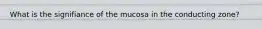 What is the signifiance of the mucosa in the conducting zone?